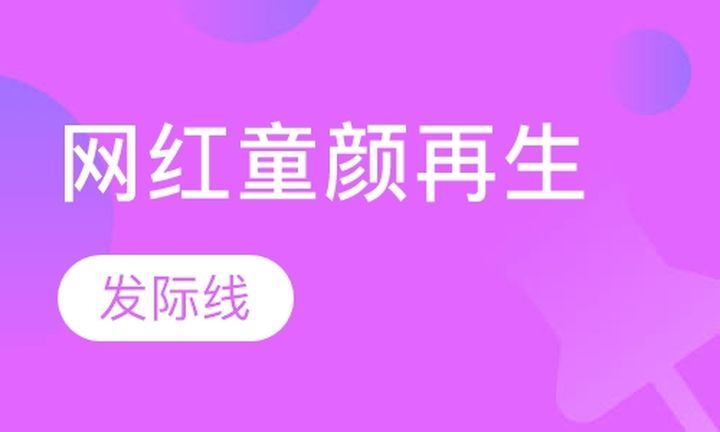 网红童颜再生

发际线